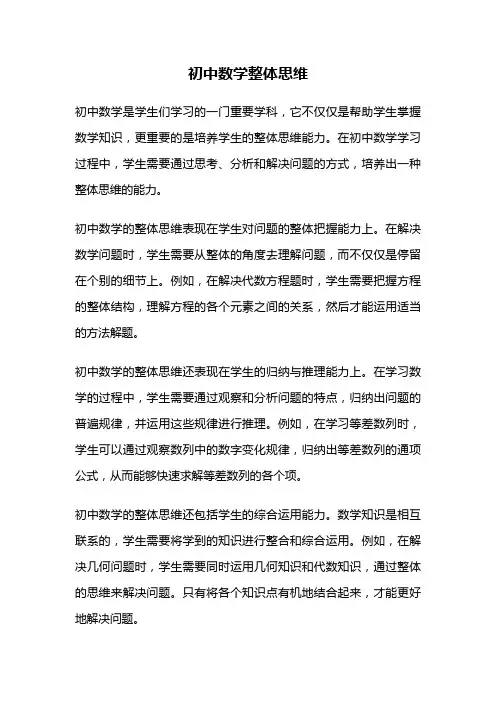 初中数学整体思维

初中数学是学生们学习的一门重要学科，它不仅仅是帮助学生掌握数学知识，更重要的是培养学生的整体思维能力。在初中数学学习过程中，学生需要通过思考、分析和解决问题的方式，培养出一种整体思维的能力。

初中数学的整体思维表现在学生对问题的整体把握能力上。在解决数学问题时，学生需要从整体的角度去理解问题，而不仅仅是停留在个别的细节上。例如，在解决代数方程题时，学生需要把握方程的整体结构，理解方程的各个元素之间的关系，然后才能运用适当的方法解题。

初中数学的整体思维还表现在学生的归纳与推理能力上。在学习数学的过程中，学生需要通过观察和分析问题的特点，归纳出问题的普遍规律，并运用这些规律进行推理。例如，在学习等差数列时，学生可以通过观察数列中的数字变化规律，归纳出等差数列的通项公式，从而能够快速求解等差数列的各个项。

初中数学的整体思维还包括学生的综合运用能力。数学知识是相互联系的，学生需要将学到的知识进行整合和综合运用。例如，在解决几何问题时，学生需要同时运用几何知识和代数知识，通过整体的思维来解决问题。只有将各个知识点有机地结合起来，才能更好地解决问题。